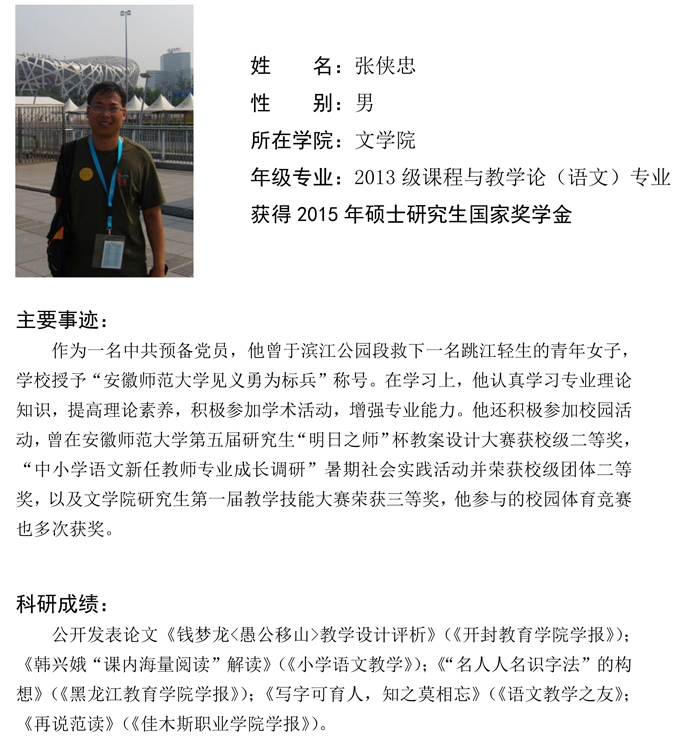 姓　　名：张侠忠
性　　别：男
所在学院：文学院
年级专业：2013 级课程与教学论（语文）专业
获得 2015 年硕士研究生国家奖学金

主要事迹：

作为一名中共预备党员，他曾于滨江公园段救下一名跳江轻生的青年女子，学校授予“安徽师范大学见义勇为标兵”称号。在学习上，他认真学习专业理论知识，提高理论素养，积极参加学术活动，增强专业能力。他还积极参加校园活动，曾在安徽师范大学第五届研究生“明日之师”杯教案设计大赛获校级二等奖，“中小学语文新任教师专业成长调研”暑期社会实践活动并荣获校级团体二等奖，以及文学院研究生第一届教学技能大赛荣获三等奖，他参与的校园体育竞赛也多次获奖。

科研成绩：

公开发表论文《钱梦龙<愚公移山>教学设计评析》（《开封教育学院学报》）；《韩兴娥“课内海量阅读”解读》（《小学语文教学》）；《“名人人名识字法”的构想》（《黑龙江教育学院学报》）；《写字可育人，知之莫相忘》（《语文教学之友》；《再说范读》（《佳木斯职业学院学报》）。